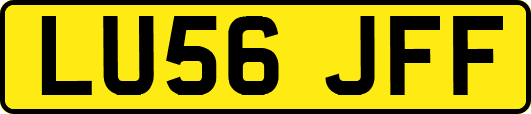 LU56 JFF